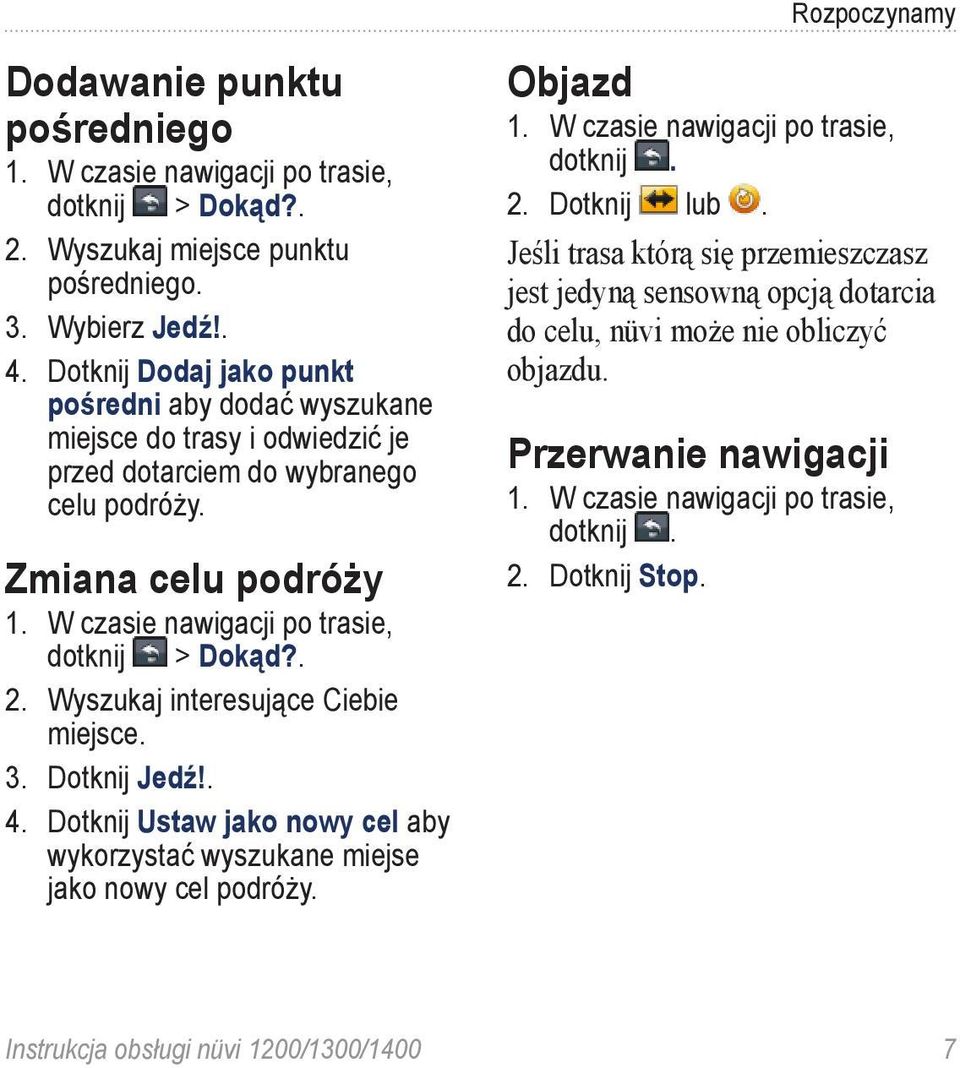 Rozpoczynamy

Dodawanie punktu pośredniego

1. W czasie nawigacji po trasie, dotknij > Dokąd?.
2. Wyszukaj miejsce punktu pośredniego.
3. Wybierz Jedź!.
4. Dotknij Dodaj jako punkt pośredni aby dodać wyszukane miejsce do trasy i odwiedzić je przed dotarciem do wybranego celu podróży.

Zmiana celu podróży

1. W czasie nawigacji po trasie, dotknij > Dokąd?.
2. Wyszukaj interesujące Ciebie miejsce.
3. Dotknij Jedź!.
4. Dotknij Ustaw jako nowy cel aby wykorzystać wyszukane miejse jako nowy cel podróży.

Objazd

1. W czasie nawigacji po trasie, dotknij .
2. Dotknij lub .

Jeśli trasa którą się przemieszczasz jest jedyną sensowną opcją dotarcia do celu, nüvi może nie obliczyć objazdu.

Przerwanie nawigacji

1. W czasie nawigacji po trasie, dotknij .
2. Dotknij Stop.

Instrukcja obsługi nüvi 1200/1300/1400 7